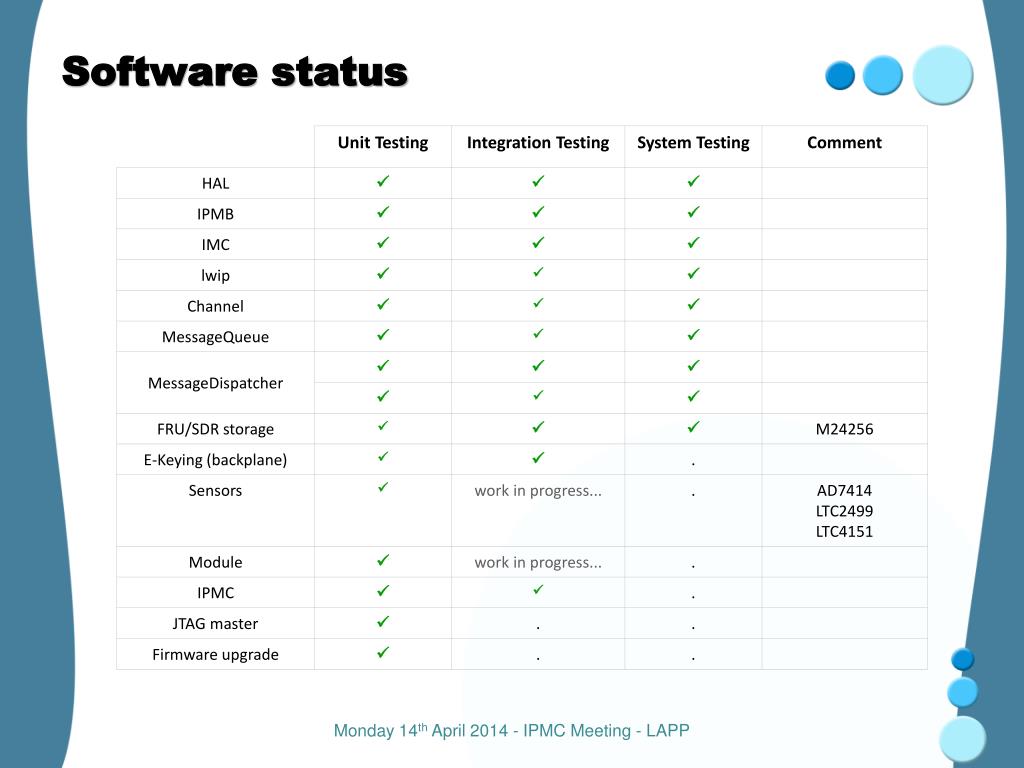 Software status

| | Unit Testing | Integration Testing | System Testing | Comment |
|---|---|---|---|---|
| HAL | ✓ | ✓ | ✓ | |
| IPMB | ✓ | ✓ | ✓ | |
| IMC | ✓ | ✓ | ✓ | |
| lwip | ✓ | ✓ | ✓ | |
| Channel | ✓ | ✓ | ✓ | |
| MessageQueue | ✓ | ✓ | ✓ | |
| MessageDispatcher | ✓ | ✓ | ✓ | |
| | ✓ | ✓ | ✓ | |
| FRU/SDR storage | ✓ | ✓ | ✓ | M24256 |
| E-Keying (backplane) | ✓ | ✓ | . | |
| Sensors | ✓ | work in progress... | . | AD7414 LTC2499 LTC4151 |
| Module | ✓ | work in progress... | . | |
| IPMC | ✓ | ✓ | . | |
| JTAG master | ✓ | . | . | |
| Firmware upgrade | ✓ | . | . | |

Monday 14$^{th}$ April 2014 - IPMC Meeting - LAPP